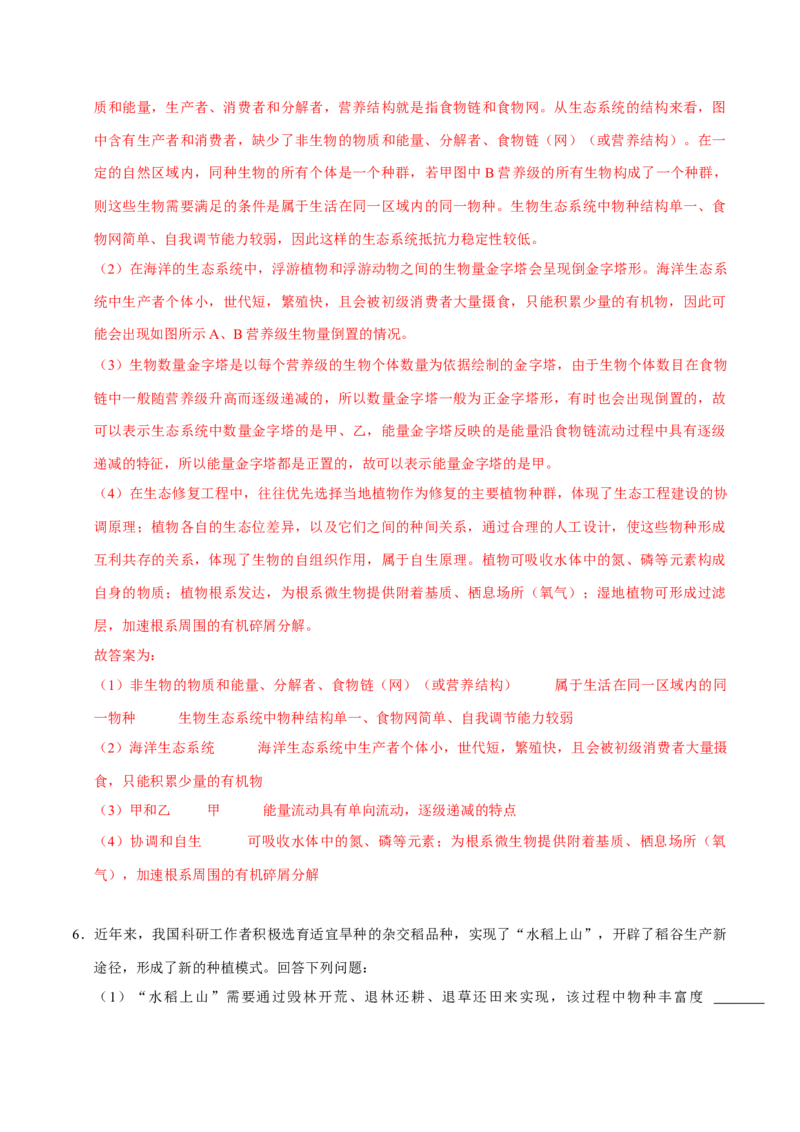 质和能量，生产者、消费者和分解者，营养结构就是指食物链和食物网。从生态系统的结构来看，图中含有生产者和消费者，缺少了非生物的物质和能量、分解者、食物链（网）（或营养结构）。在一定的自然区域内，同种生物的所有个体是一个种群，若甲图中B营养级的所有生物构成了一个种群，则这些生物需要满足的条件是属于生活在同一区域内的同一物种。生物生态系统中物种结构单一、食物网简单、自我调节能力较弱，因此这样的生态系统抵抗力稳定性较低。

（2）在海洋的生态系统中，浮游植物和浮游动物之间的生物量金字塔会呈现倒金字塔形。海洋生态系统中生产者个体小，世代短，繁殖快，且会被初级消费者大量摄食，只能积累少量的有机物，因此可能会出现如图所示A、B营养级生物量倒置的情况。

（3）生物数量金字塔是以每个营养级的生物个体数量为依据绘制的金字塔，由于生物个体数目在食物链中一般随营养级升高而逐级递减的，所以数量金字塔一般为正金字塔形，有时也会出现倒置的，故可以表示生态系统中数量金字塔的是甲、乙，能量金字塔反映的是能量沿食物链流动过程中具有逐级递减的特征，所以能量金字塔都是正置的，故可以表示能量金字塔的是甲。

（4）在生态修复工程中，往往优先选择当地植物作为修复的主要植物种群，体现了生态工程建设的协调原理；植物各自的生态位差异，以及它们之间的种间关系，通过合理的人工设计，使这些物种形成互利共存的关系，体现了生物的自组织作用，属于自生原理。植物可吸收水体中的氮、磷等元素构成自身的物质；植物根系发达，为根系微生物提供附着基质、栖息场所（氧气）；湿地植物可形成过滤层，加速根系周围的有机碎屑分解。

故答案为：

（1）非生物的物质和能量、分解者、食物链（网）（或营养结构） 属于生活在同一区域内的同一物种 生物生态系统中物种结构单一、食物网简单、自我调节能力较弱

（2）海洋生态系统 海洋生态系统中生产者个体小，世代短，繁殖快，且会被初级消费者大量摄食，只能积累少量的有机物

（3）甲和乙 甲 能量流动具有单向流动，逐级递减的特点

（4）协调和自生 可吸收水体中的氮、磷等元素；为根系微生物提供附着基质、栖息场所（氧气），加速根系周围的有机碎屑分解

6．近年来，我国科研工作者积极选育适宜旱种的杂交稻品种，实现了“水稻上山”，开辟了稻谷生产新途径，形成了新的种植模式。回答下列问题：

（1）“水稻上山”需要通过毁林开荒、退林还耕、退草还田来实现，该过程中物种丰富度____